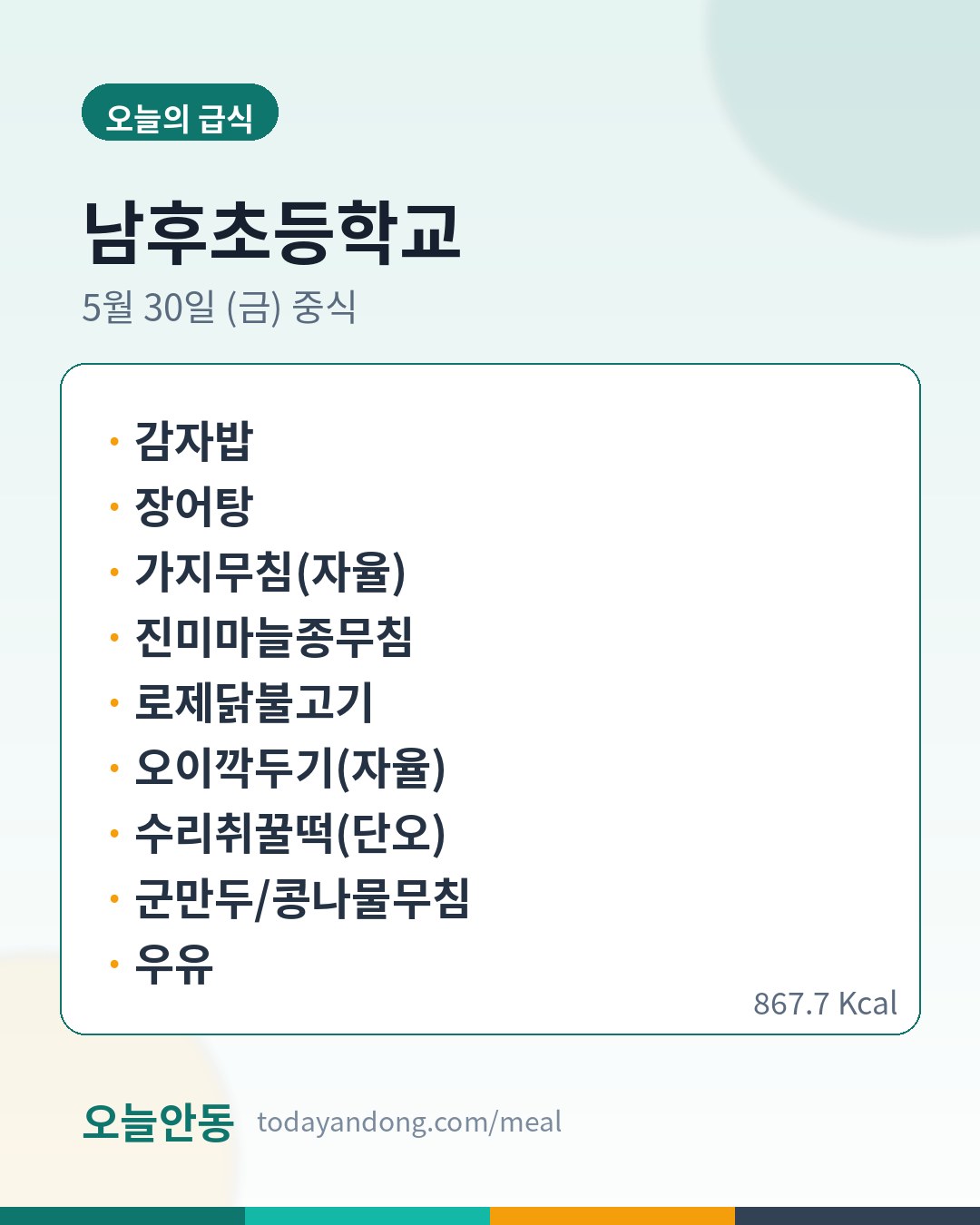 오늘의 급식

남후초등학교

5월 30일 (금) 중식

• 감자밥
• 장어탕
• 가지무침(자율)
• 진미마늘종무침
• 로제닭불고기
• 오이깍두기(자율)
• 수리취꿀떡(단오)
• 군만두/콩나물무침
• 우유

867.7 Kcal

오늘안동 todayandong.com/meal